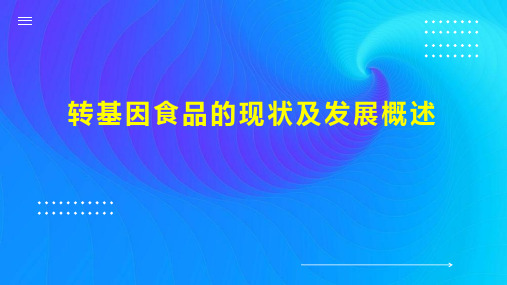 转基因食品的现状及发展概述